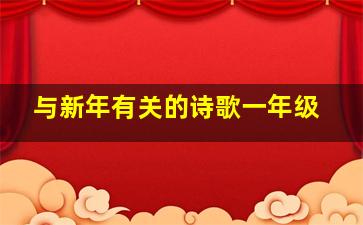 与新年有关的诗歌一年级